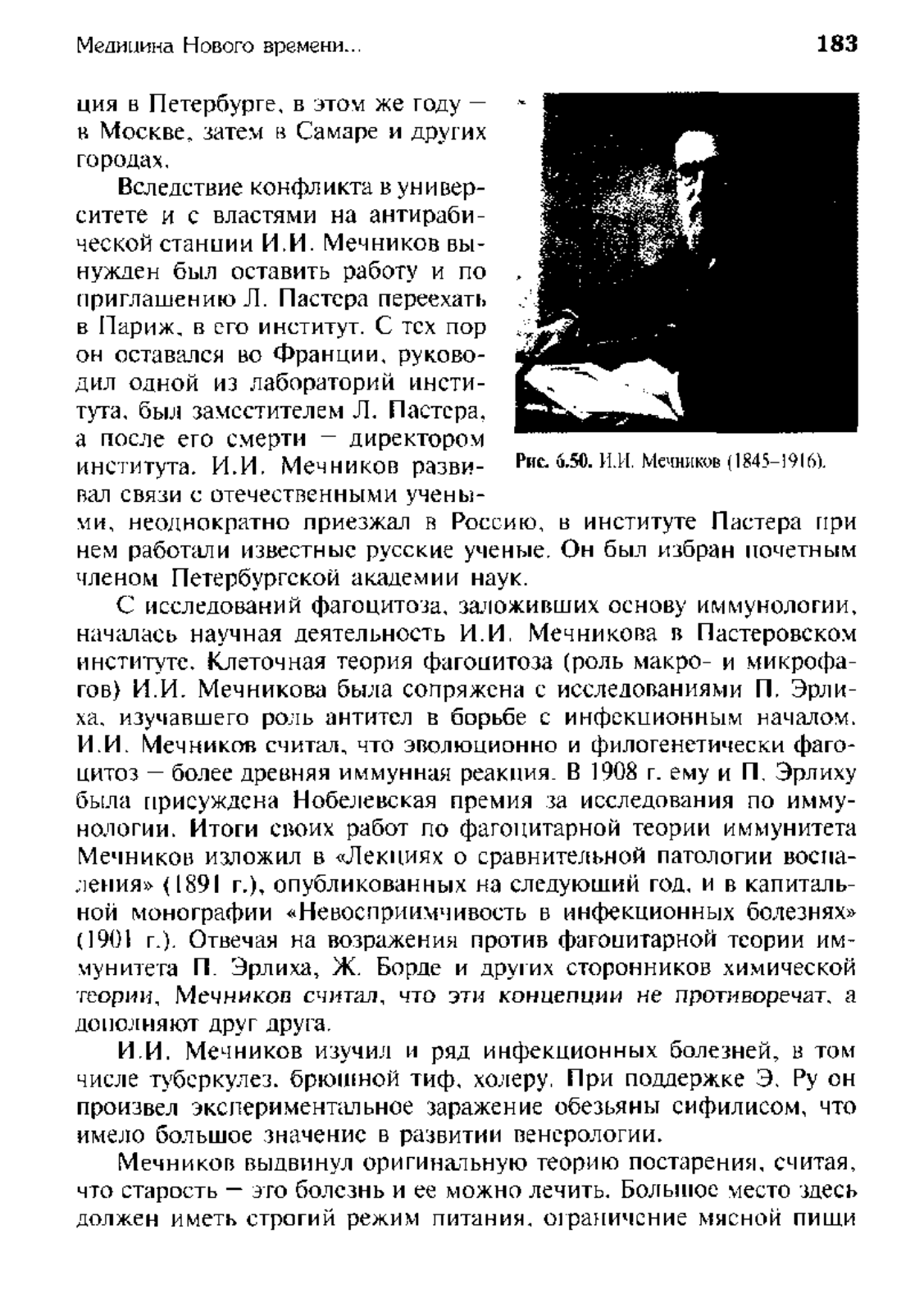 Медицина Нового времени...

183

ция в Петербурге, в этом же году — в Москве, затем в Самаре и других городах.

Вследствие конфликта в университете и с властями на антирабической станции И.И. Мечников вынужден был оставить работу и по приглашению Л. Пастера переехать в Париж, в его институт. С тех пор он оставался во Франции, руководил одной из лабораторий института, был заместителем Л. Пастера, а после его смерти — директором института. И.И. Мечников развивал связи с отечественными учеными, неоднократно приезжал в Россию, в институте Пастера при нем работали известные русские ученые. Он был избран почетным членом Петербургской академии наук.

Рис. 6.50. И.И. Мечников (1845–1916).

С исследований фагоцитоза, заложивших основу иммунологии, началась научная деятельность И.И. Мечникова в Пастеровском институте. Клеточная теория фагоцитоза (роль макро- и микрофагов) И.И. Мечникова была сопряжена с исследованиями П. Эрлиха, изучавшего роль антител в борьбе с инфекционным началом. И.И. Мечников считал, что эволюционно и филогенетически фагоцитоз — более древняя иммунная реакция. В 1908 г. ему и П. Эрлиху была присуждена Нобелевская премия за исследования по иммунологии. Итоги своих работ по фагоцитарной теории иммунитета Мечников изложил в «Лекциях о сравнительной патологии воспаления» (1891 г.), опубликованных на следующий год, и в капитальной монографии «Невосприимчивость в инфекционных болезнях» (1901 г.). Отвечая на возражения против фагоцитарной теории иммунитета П. Эрлиха, Ж. Борде и других сторонников химической теории, Мечников считал, что эти концепции не противоречат, а дополняют друг друга.

И.И. Мечников изучил и ряд инфекционных болезней, в том числе туберкулез, брюшной тиф, холеру. При поддержке Э. Ру он произвел экспериментальное заражение обезьяны сифилисом, что имело большое значение в развитии венерологии.

Мечников выдвинул оригинальную теорию постарения, считая, что старость — это болезнь и ее можно лечить. Большое место здесь должен иметь строгий режим питания, ограничение мясной пищи